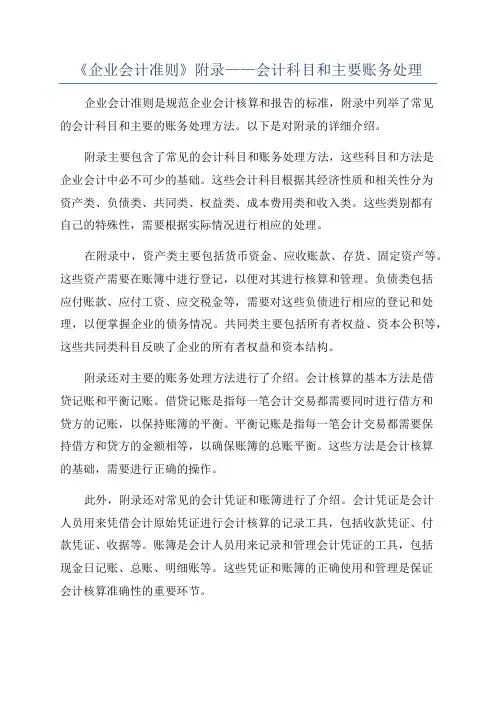 《企业会计准则》附录——会计科目和主要账务处理

企业会计准则是规范企业会计核算和报告的标准，附录中列举了常见的会计科目和主要的账务处理方法。以下是对附录的详细介绍。

附录主要包含了常见的会计科目和账务处理方法，这些科目和方法是企业会计中必不可少的基础。这些会计科目根据其经济性质和相关性分为资产类、负债类、共同类、权益类、成本费用类和收入类。这些类别都有自己的特殊性，需要根据实际情况进行相应的处理。

在附录中，资产类主要包括货币资金、应收账款、存货、固定资产等。这些资产需要在账簿中进行登记，以便对其进行核算和管理。负债类包括应付账款、应付工资、应交税金等，需要对这些负债进行相应的登记和处理，以便掌握企业的债务情况。共同类主要包括所有者权益、资本公积等，这些共同类科目反映了企业的所有者权益和资本结构。

附录还对主要的账务处理方法进行了介绍。会计核算的基本方法是借贷记账和平衡记账。借贷记账是指每一笔会计交易都需要同时进行借方和贷方的记账，以保持账簿的平衡。平衡记账是指每一笔会计交易都需要保持借方和贷方的金额相等，以确保账簿的总账平衡。这些方法是会计核算的基础，需要进行正确的操作。

此外，附录还对常见的会计凭证和账簿进行了介绍。会计凭证是会计人员用来凭借会计原始凭证进行会计核算的记录工具，包括收款凭证、付款凭证、收据等。账簿是会计人员用来记录和管理会计凭证的工具，包括现金日记账、总账、明细账等。这些凭证和账簿的正确使用和管理是保证会计核算准确性的重要环节。